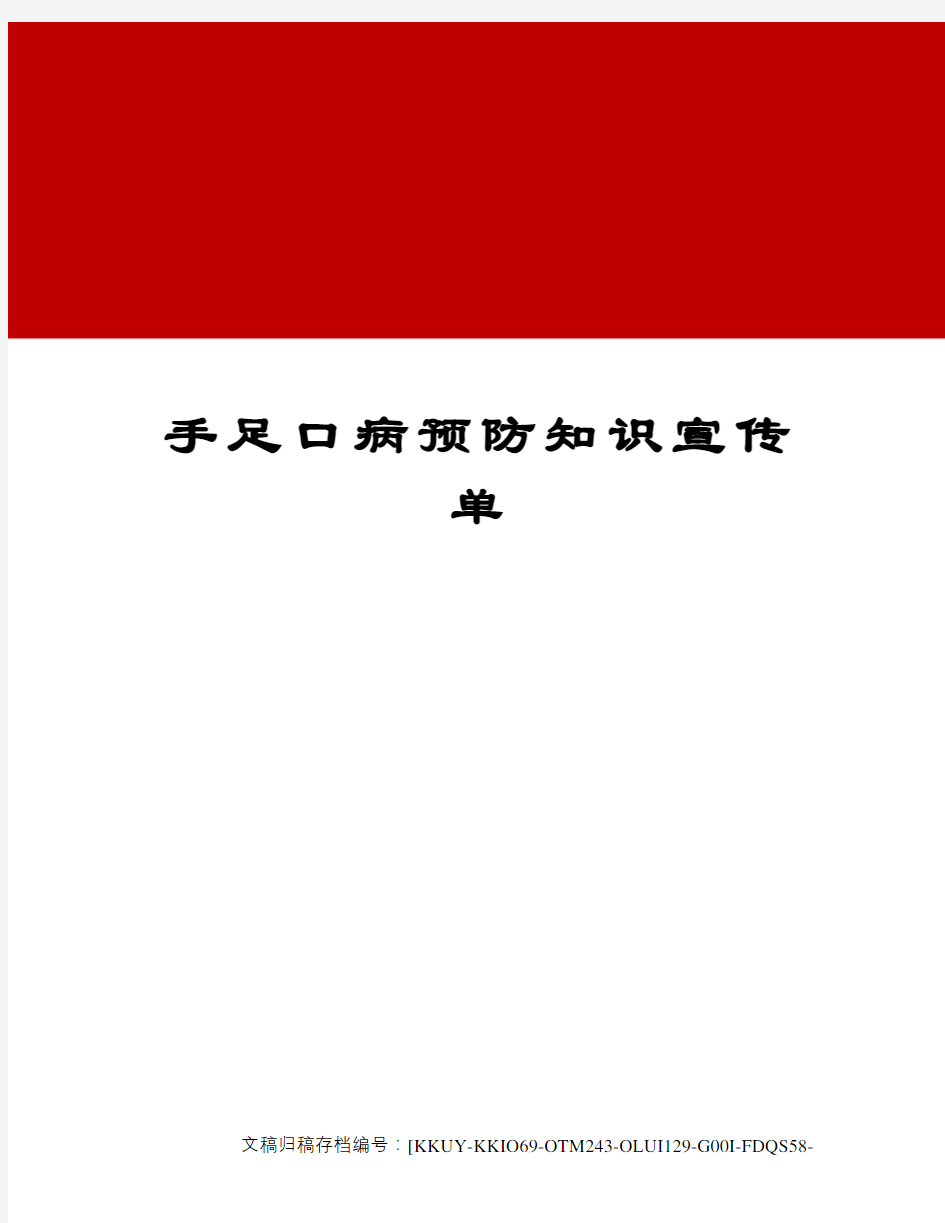 手足口病预防知识宣传单

文稿归稿存档编号：[KKUY-KKIO69-OTM243-OLUI129-G00I-FDQS58-